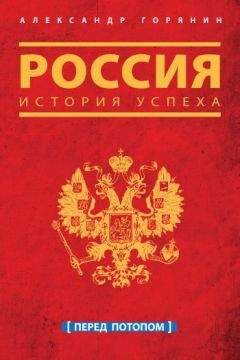 АЛЕКСАНДР ГОРЯНИН

РОССИЯ

ИСТОРИЯ УСПЕХА

[ ПЕРЕД ПОТОПОМ ]